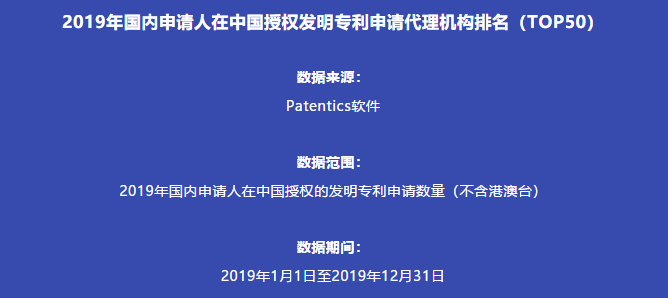 2019年国内申请人在中国授权发明专利申请代理机构排名（TOP50）

数据来源：

Patentics软件

数据范围：

2019年国内申请人在中国授权的发明专利申请数量（不含港澳台）

数据期间：

2019年1月1日至2019年12月31日